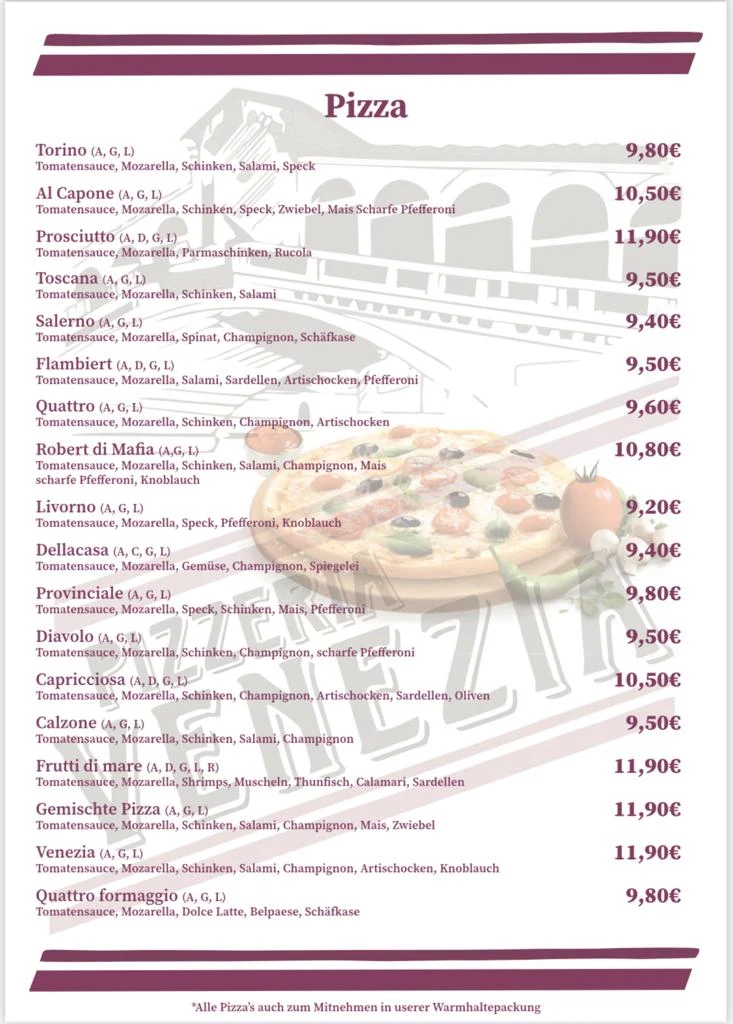 Pizza

Torino (A, G, L) 9,80€
Tomatensauce, Mozarella, Schinken, Salami, Speck

Al Capone (A, G, L) 10,50€
Tomatensauce, Mozarella, Schinken, Speck, Zwiebel, Mais Scharfe Pfefferoni

Prosciutto (A, D, G, L) 11,90€
Tomatensauce, Mozarella, Parmaschinken, Rucola

Toscana (A, G, L) 9,50€
Tomatensauce, Mozarella, Schinken, Salami

Salerno (A, G, L) 9,40€
Tomatensauce, Mozarella, Spinat, Champignon, Schäfkase

Flambiert (A, D, G, L) 9,50€
Tomatensauce, Mozarella, Salami, Sardellen, Artischocken, Pfefferoni

Quattro (A, G, L) 9,60€
Tomatensauce, Mozarella, Schinken, Champignon, Artischocken

Robert di Mafia (A,G, L) 10,80€
Tomatensauce, Mozarella, Schinken, Salami, Champignon, Mais scharfe Pfefferoni, Knoblauch

Livorno (A, G, L) 9,20€
Tomatensauce, Mozarella, Speck, Pfefferoni, Knoblauch

Dellacasa (A, C, G, L) 9,40€
Tomatensauce, Mozarella, Gemüse, Champignon, Spiegelei

Provinciale (A, G, L) 9,80€
Tomatensauce, Mozarella, Speck, Schinken, Mais, Pfefferoni

Diavolo (A, G, L) 9,50€
Tomatensauce, Mozarella, Schinken, Champignon, scharfe Pfefferoni

Capricciosa (A, D, G, L) 10,50€
Tomatensauce, Mozarella, Schinken, Champignon, Artischocken, Sardellen, Oliven

Calzone (A, G, L) 9,50€
Tomatensauce, Mozarella, Schinken, Salami, Champignon

Frutti di mare (A, D, G, L, R) 11,90€
Tomatensauce, Mozarella, Shrimps, Muscheln, Thunfisch, Calamari, Sardellen

Gemischte Pizza (A, G, L) 11,90€
Tomatensauce, Mozarella, Schinken, Salami, Champignon, Mais, Zwiebel

Venezia (A, G, L) 11,90€
Tomatensauce, Mozarella, Schinken, Salami, Champignon, Artischocken, Knoblauch

Quattro formaggio (A, G, L) 9,80€
Tomatensauce, Mozarella, Dolce Latte, Belpaese, Schäfkase

PIZZERIA VENEZIA

*Alle Pizza's auch zum Mitnehmen in userer Warmhaltepackung